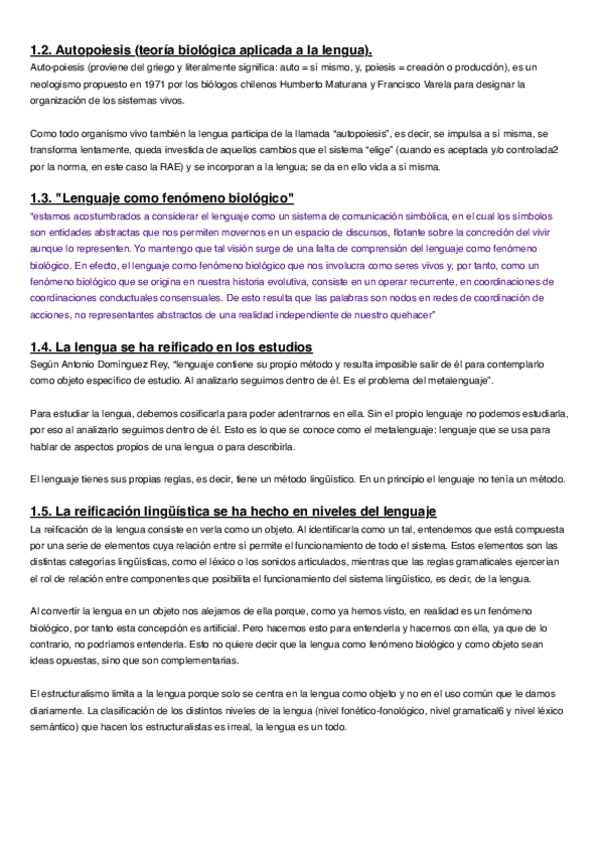 1.2. Autopoiesis (teoría biológica aplicada a la lengua).
Auto-poiesis (proviene del griego y literalmente significa: auto = sí mismo, y, poiesis = creación o producción), es un neologismo propuesto en 1971 por los biólogos chilenos Humberto Maturana y Francisco Varela para designar la organización de los sistemas vivos.

Como todo organismo vivo también la lengua participa de la llamada "autopoiesis", es decir, se impulsa a sí misma, se transforma lentamente, queda investida de aquellos cambios que el sistema "elige" (cuando es aceptada y/o controlada2 por la norma, en este caso la RAE) y se incorporan a la lengua; se da en ello vida a sí misma.

1.3. "Lenguaje como fenómeno biológico"
"estamos acostumbrados a considerar el lenguaje como un sistema de comunicación simbólica, en el cual los símbolos son entidades abstractas que nos permiten movernos en un espacio de discursos, flotante sobre la concreción del vivir aunque lo representen. Yo mantengo que tal visión surge de una falta de comprensión del lenguaje como fenómeno biológico. En efecto, el lenguaje como fenómeno biológico que nos involucra como seres vivos y, por tanto, como un fenómeno biológico que se origina en nuestra historia evolutiva, consiste en un operar recurrente, en coordinaciones de coordinaciones conductuales consensuales. De esto resulta que las palabras son nodos en redes de coordinación de acciones, no representantes abstractos de una realidad independiente de nuestro quehacer"

1.4. La lengua se ha reificado en los estudios
Según Antonio Domínguez Rey, "lenguaje contiene su propio método y resulta imposible salir de él para contemplarlo como objeto específico de estudio. Al analizarlo seguimos dentro de él. Es el problema del metalenguaje".

Para estudiar la lengua, debemos cosificarla para poder adentrarnos en ella. Sin el propio lenguaje no podemos estudiarla, por eso al analizarlo seguimos dentro de él. Esto es lo que se conoce como el metalenguaje: lenguaje que se usa para hablar de aspectos propios de una lengua o para describirla.

El lenguaje tienes sus propias reglas, es decir, tiene un método lingüístico. En un principio el lenguaje no tenía un método.

1.5. La reificación lingüística se ha hecho en niveles del lenguaje
La reificación de la lengua consiste en verla como un objeto. Al identificarla como un tal, entendemos que está compuesta por una serie de elementos cuya relación entre sí permite el funcionamiento de todo el sistema. Estos elementos son las distintas categorías lingüísticas, como el léxico o los sonidos articulados, mientras que las reglas gramaticales ejercerían el rol de relación entre componentes que posibilita el funcionamiento del sistema lingüístico, es decir, de la lengua.

Al convertir la lengua en un objeto nos alejamos de ella porque, como ya hemos visto, en realidad es un fenómeno biológico, por tanto esta concepción es artificial. Pero hacemos esto para entenderla y hacernos con ella, ya que de lo contrario, no podríamos entenderla. Esto no quiere decir que la lengua como fenómeno biológico y como objeto sean ideas opuestas, sino que son complementarias.

El estructuralismo limita a la lengua porque solo se centra en la lengua como objeto y no en el uso común que le damos diariamente. La clasificación de los distintos niveles de la lengua (nivel fonético-fonológico, nivel gramatical6 y nivel léxico semántico) que hacen los estructuralistas es irreal, la lengua es un todo.